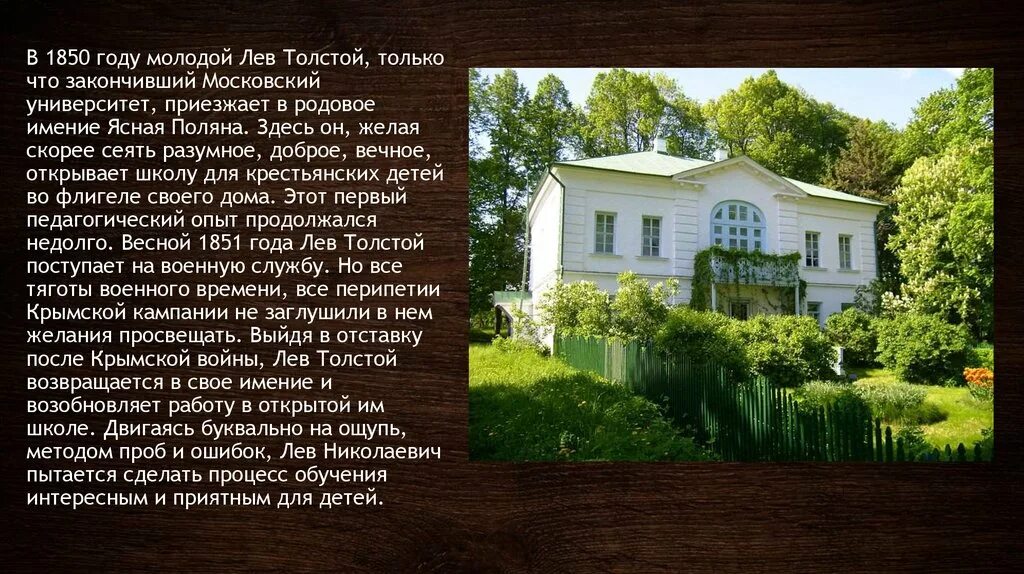 В 1850 году молодой Лев Толстой, только что закончивший Московский университет, приезжает в родовое имение Ясная Поляна. Здесь он, желая скорее сеять разумное, доброе, вечное, открывает школу для крестьянских детей во флигеле своего дома. Этот первый педагогический опыт продолжался недолго. Весной 1851 года Лев Толстой поступает на военную службу. Но все тяготы военного времени, все перипетии Крымской кампании не заглушили в нем желания просвещать. Выйдя в отставку после Крымской войны, Лев Толстой возвращается в свое имение и возобновляет работу в открытой им школе. Двигаясь буквально на ощупь, методом проб и ошибок, Лев Николаевич пытается сделать процесс обучения интересным и приятным для детей.